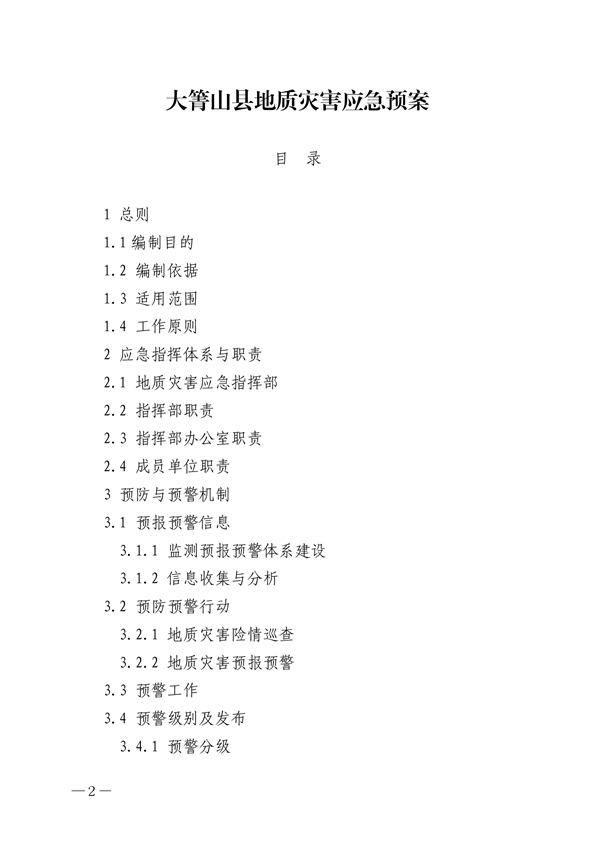 大箐山县地质灾害应急预案

目　录

1 总则
1.1 编制目的
1.2 编制依据
1.3 适用范围
1.4 工作原则
2 应急指挥体系与职责
2.1 地质灾害应急指挥部
2.2 指挥部职责
2.3 指挥部办公室职责
2.4 成员单位职责
3 预防与预警机制
3.1 预报预警信息
3.1.1 监测预报预警体系建设
3.1.2 信息收集与分析
3.2 预防预警行动
3.2.1 地质灾害险情巡查
3.2.2 地质灾害预报预警
3.3 预警工作
3.4 预警级别及发布
3.4.1 预警分级

—2—